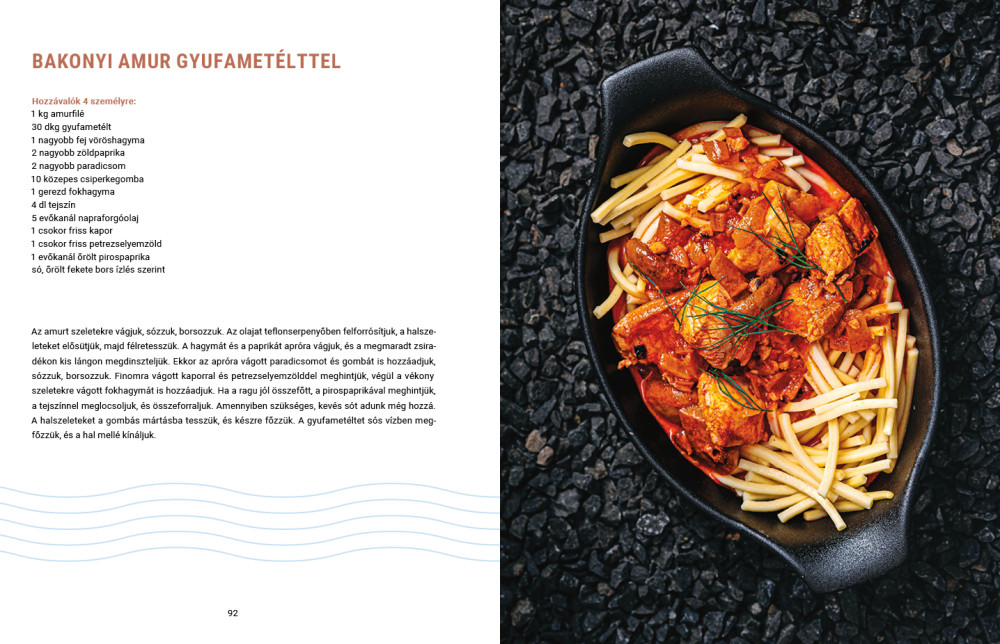 BAKONYI AMUR GYUFAMETÉLTTEL

Hozzávalók 4 személyre:
1 kg amurfilé
30 dkg gyufametélt
1 nagyobb fej vöröshagyma
2 nagyobb zöldpaprika
2 nagyobb paradicsom
10 közepes csiperkegomba
1 gerezd fokhagyma
4 dl tejszín
5 evőkanál napraforgóolaj
1 csokor friss kapor
1 csokor friss petrezselyemzöld
1 evőkanál őrölt pirospaprika
só, őrölt fekete bors ízlés szerint

Az amurt szeletekre vágjuk, sózzuk, borsozzuk. Az olajat teflonserpenyőben felforrósítjuk, a halszeleteket elősütjük, majd félretesszük. A hagymát és a paprikát apróra vágjuk, és a megmaradt zsiradékon kis lángon megdinszteljük. Ekkor az apróra vágott paradicsomot és gombát is hozzáadjuk, sózzuk, borsozzuk. Finomra vágott kaporral és petrezselyemzölddel meghintjük, végül a vékony szeletekre vágott fokhagymát is hozzáadjuk. Ha a ragu jól összefőtt, a pirospaprikával meghintjük, a tejszínnel meglocsoljuk, és összeforraljuk. Amennyiben szükséges, kevés sót adunk még hozzá. A halszeleteket a gombás mártásba tesszük, és készre főzzük. A gyufametéltet sós vízben megfőzzük, és a hal mellé kínáljuk.

92